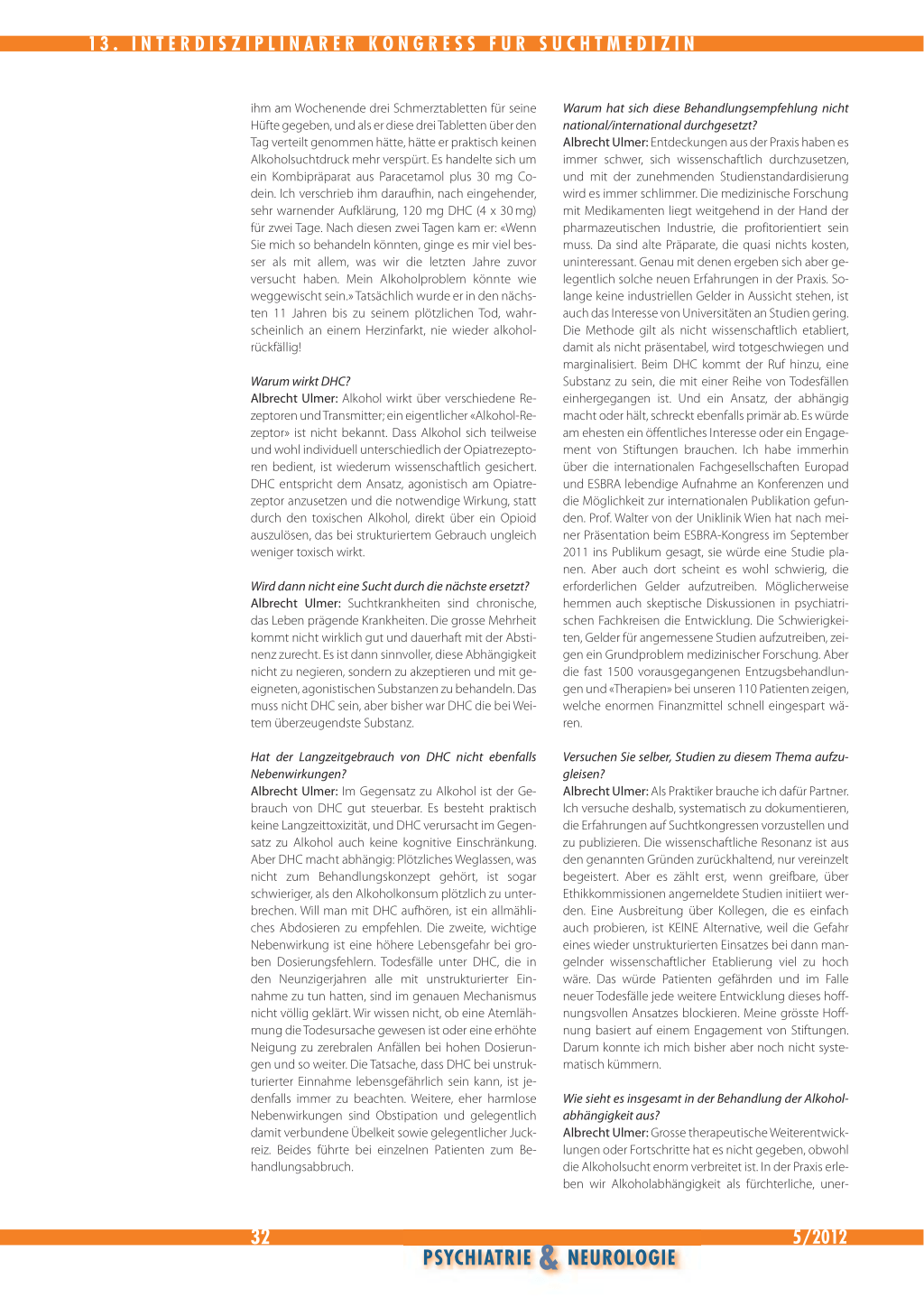 13. INTERDISZIPLINARER KONGRESS FÜR SUCHTMEDIZIN

ihm am Wochenende drei Schmerztabletten für seine Hüfte gegeben, und als er diese drei Tabletten über den Tag verteilt genommen hätte, hätte er praktisch keinen Alkoholsuchtdruck mehr verspürt. Es handelte sich um ein Kombipräparat aus Paracetamol plus 30 mg Codein. Ich verschrieb ihm daraufhin, nach eingehender, sehr warnender Aufklärung, 120 mg DHC (4 x 30 mg) für zwei Tage. Nach diesen zwei Tagen kam er: «Wenn Sie mich so behandeln könnten, ginge es mir viel besser als mit allem, was wir die letzten Jahre zuvor versucht haben. Mein Alkoholproblem könnte wie weggewischt sein.» Tatsächlich wurde er in den nächsten 11 Jahren bis zu seinem plötzlichen Tod, wahrscheinlich an einem Herzinfarkt, nie wieder alkoholrückfällig!

Warum wirkt DHC?
Albrecht Ulmer: Alkohol wirkt über verschiedene Rezeptoren und Transmitter; ein eigentlicher «Alkohol-Rezeptor» ist nicht bekannt. Dass Alkohol sich teilweise und wohl individuell unterschiedlich der Opiatrezeptoren bedient, ist wiederum wissenschaftlich gesichert. DHC entspricht dem Ansatz, agonistisch am Opiatrezeptor anzusetzen und die notwendige Wirkung, statt durch den toxischen Alkohol, direkt über ein Opioid auszulösen, das bei strukturiertem Gebrauch ungleich weniger toxisch wirkt.

Wird dann nicht eine Sucht durch die nächste ersetzt?
Albrecht Ulmer: Suchtkrankheiten sind chronische, das Leben prägende Krankheiten. Die grosse Mehrheit kommt nicht wirklich gut und dauerhaft mit der Abstinenz zurecht. Es ist dann sinnvoller, diese Abhängigkeit nicht zu negieren, sondern zu akzeptieren und mit geeigneten, agonistischen Substanzen zu behandeln. Das muss nicht DHC sein, aber bisher war DHC die bei Weitem überzeugendste Substanz.

Hat der Langzeitgebrauch von DHC nicht ebenfalls Nebenwirkungen?
Albrecht Ulmer: Im Gegensatz zu Alkohol ist der Gebrauch von DHC gut steuerbar. Es besteht praktisch keine Langzeittoxizität, und DHC verursacht im Gegensatz zu Alkohol auch keine kognitive Einschränkung. Aber DHC macht abhängig: Plötzliches Weglassen, was nicht zum Behandlungskonzept gehört, ist sogar schwieriger, als den Alkoholkonsum plötzlich zu unterbrechen. Will man mit DHC aufhören, ist ein allmähliches Abdosieren zu empfehlen. Die zweite, wichtige Nebenwirkung ist eine höhere Lebensgefahr bei groben Dosierungsfehlern. Todesfälle unter DHC, die in den Neunzigerjahren alle mit unstrukturierter Einnahme zu tun hatten, sind im genauen Mechanismus nicht völlig geklärt. Wir wissen nicht, ob eine Atemlähmung die Todesursache gewesen ist oder eine erhöhte Neigung zu zerebralen Anfällen bei hohen Dosierungen und so weiter. Die Tatsache, dass DHC bei unstrukturierter Einnahme lebensgefährlich sein kann, ist jedenfalls immer zu beachten. Weitere, eher harmlose Nebenwirkungen sind Obstipation und gelegentlich damit verbundene Übelkeit sowie gelegentlicher Juckreiz. Beides führte bei einzelnen Patienten zum Behandlungsabbruch.

Warum hat sich diese Behandlungsempfehlung nicht national/international durchgesetzt?
Albrecht Ulmer: Entdeckungen aus der Praxis haben es immer schwer, sich wissenschaftlich durchzusetzen, und mit der zunehmenden Studienstandardisierung wird es immer schlimmer. Die medizinische Forschung mit Medikamenten liegt weitgehend in der Hand der pharmazeutischen Industrie, die profitorientiert sein muss. Da sind alte Präparate, die quasi nichts kosten, uninteressant. Genau mit denen ergeben sich aber gelegentlich solche neuen Erfahrungen in der Praxis. Solange keine industriellen Gelder in Aussicht stehen, ist auch das Interesse von Universitäten an Studien gering. Die Methode gilt als nicht wissenschaftlich etabliert, damit als nicht präsentabel, wird totgeschwiegen und marginalisiert. Beim DHC kommt der Ruf hinzu, eine Substanz zu sein, die mit einer Reihe von Todesfällen einhergegangen ist. Und ein Ansatz, der abhängig macht oder hält, schreckt ebenfalls primär ab. Es würde am ehesten ein öffentliches Interesse oder ein Engagement von Stiftungen brauchen. Ich habe immerhin über die internationalen Fachgesellschaften Europad und ESBRA lebendige Aufnahme an Konferenzen und die Möglichkeit zur internationalen Publikation gefunden. Prof. Walter von der Uniklinik Wien hat nach meiner Präsentation beim ESBRA-Kongress im September 2011 ins Publikum gesagt, sie würde eine Studie planen. Aber auch dort scheint es wohl schwierig, die erforderlichen Gelder aufzutreiben. Möglicherweise hemmen auch skeptische Diskussionen in psychiatrischen Fachkreisen die Entwicklung. Die Schwierigkeiten, Gelder für angemessene Studien aufzutreiben, zeigen ein Grundproblem medizinischer Forschung. Aber die fast 1500 vorausgegangenen Entzugsbehandlungen und «Therapien» bei unseren 110 Patienten zeigen, welche enormen Finanzmittel schnell eingespart wären.

Versuchen Sie selber, Studien zu diesem Thema aufzugleisen?
Albrecht Ulmer: Als Praktiker brauche ich dafür Partner. Ich versuche deshalb, systematisch zu dokumentieren, die Erfahrungen auf Suchtkongressen vorzustellen und zu publizieren. Die wissenschaftliche Resonanz ist aus den genannten Gründen zurückhaltend, nur vereinzelt begeistert. Aber es zählt erst, wenn greifbare, über Ethikkommissionen angemeldete Studien initiiert werden. Eine Ausbreitung über Kollegen, die es einfach auch probieren, ist KEINE Alternative, weil die Gefahr eines wieder unstrukturierten Einsatzes bei dann mangelnder wissenschaftlicher Etablierung viel zu hoch wäre. Das würde Patienten gefährden und im Falle neuer Todesfälle jede weitere Entwicklung dieses hoffnungsvollen Ansatzes blockieren. Meine grösste Hoffnung basiert auf einem Engagement von Stiftungen. Darum konnte ich mich bisher aber noch nicht systematisch kümmern.

Wie sieht es insgesamt in der Behandlung der Alkoholabhängigkeit aus?
Albrecht Ulmer: Grosse therapeutische Weiterentwicklungen oder Fortschritte hat es nicht gegeben, obwohl die Alkoholsucht enorm verbreitet ist. In der Praxis erleben wir Alkoholabhängigkeit als fürchterliche, uner-

32

5/2012

PSYCHIATRIE & NEUROLOGIE